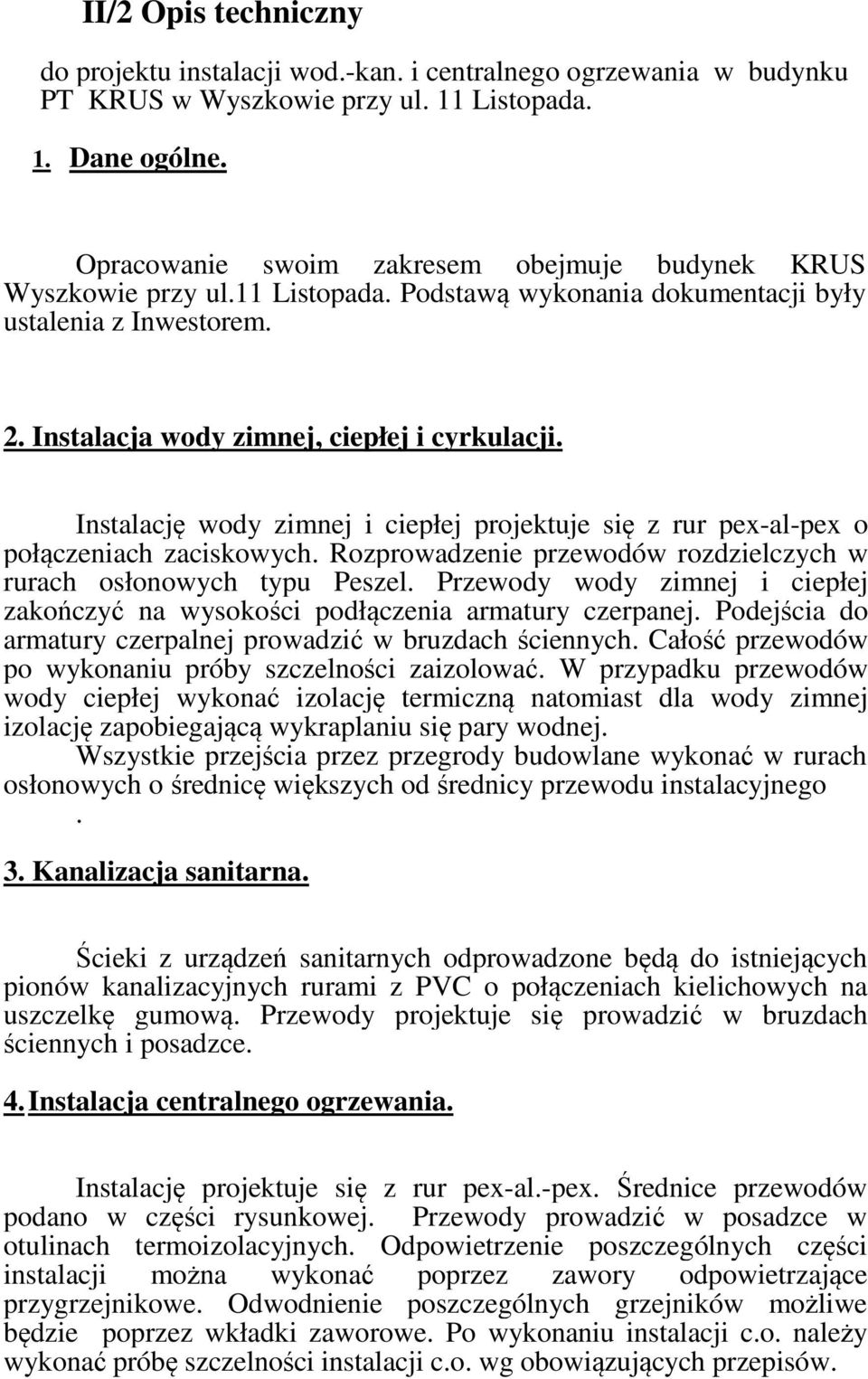 II/2 Opis techniczny

do projektu instalacji wod.-kan. i centralnego ogrzewania w budynku PT KRUS w Wyszkowie przy ul. 11 Listopada.

1. Dane ogólne.

Opracowanie swoim zakresem obejmuje budynek KRUS Wyszkowie przy ul.11 Listopada. Podstawą wykonania dokumentacji były ustalenia z Inwestorem.

2. Instalacja wody zimnej, ciepłej i cyrkulacji.

Instalację wody zimnej i ciepłej projektuje się z rur pex-al-pex o połączeniach zaciskowych. Rozprowadzenie przewodów rozdzielczych w rurach osłonowych typu Peszel. Przewody wody zimnej i ciepłej zakończyć na wysokości podłączenia armatury czerpanej. Podejścia do armatury czerpalnej prowadzić w bruzdach ściennych. Całość przewodów po wykonaniu próby szczelności zaizolować. W przypadku przewodów wody ciepłej wykonać izolację termiczną natomiast dla wody zimnej izolację zapobiegającą wykraplaniu się pary wodnej.

Wszystkie przejścia przez przegrody budowlane wykonać w rurach osłonowych o średnicę większych od średnicy przewodu instalacyjnego .

3. Kanalizacja sanitarna.

Ścieki z urządzeń sanitarnych odprowadzone będą do istniejących pionów kanalizacyjnych rurami z PVC o połączeniach kielichowych na uszczelkę gumową. Przewody projektuje się prowadzić w bruzdach ściennych i posadzce.

4. Instalacja centralnego ogrzewania.

Instalację projektuje się z rur pex-al.-pex. Średnice przewodów podano w części rysunkowej. Przewody prowadzić w posadzce w otulinach termoizolacyjnych. Odpowietrzenie poszczególnych części instalacji można wykonać poprzez zawory odpowietrzające przygrzejnikowe. Odwodnienie poszczególnych grzejników możliwe będzie poprzez wkładki zaworowe. Po wykonaniu instalacji c.o. należy wykonać próbę szczelności instalacji c.o. wg obowiązujących przepisów.